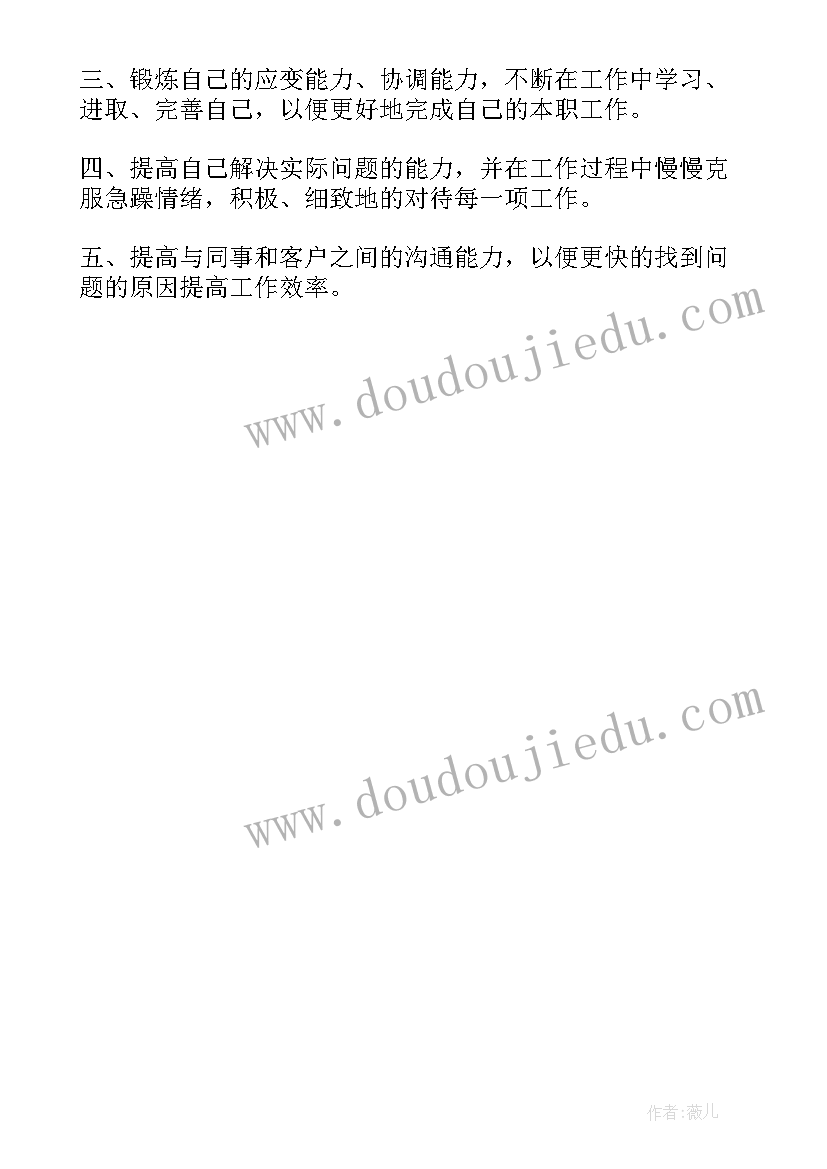 三、锻炼自己的应变能力、协调能力，不断在工作中学习、进取、完善自己，以便更好地完成自己的本职工作。

四、提高自己解决实际问题的能力，并在工作过程中慢慢克服急躁情绪，积极、细致地的对待每一项工作。

五、提高与同事和客户之间的沟通能力，以便更快的找到问题的原因提高工作效率。

www.doudoujiedu.com

www.doudoujiedu.com

作者:薇儿